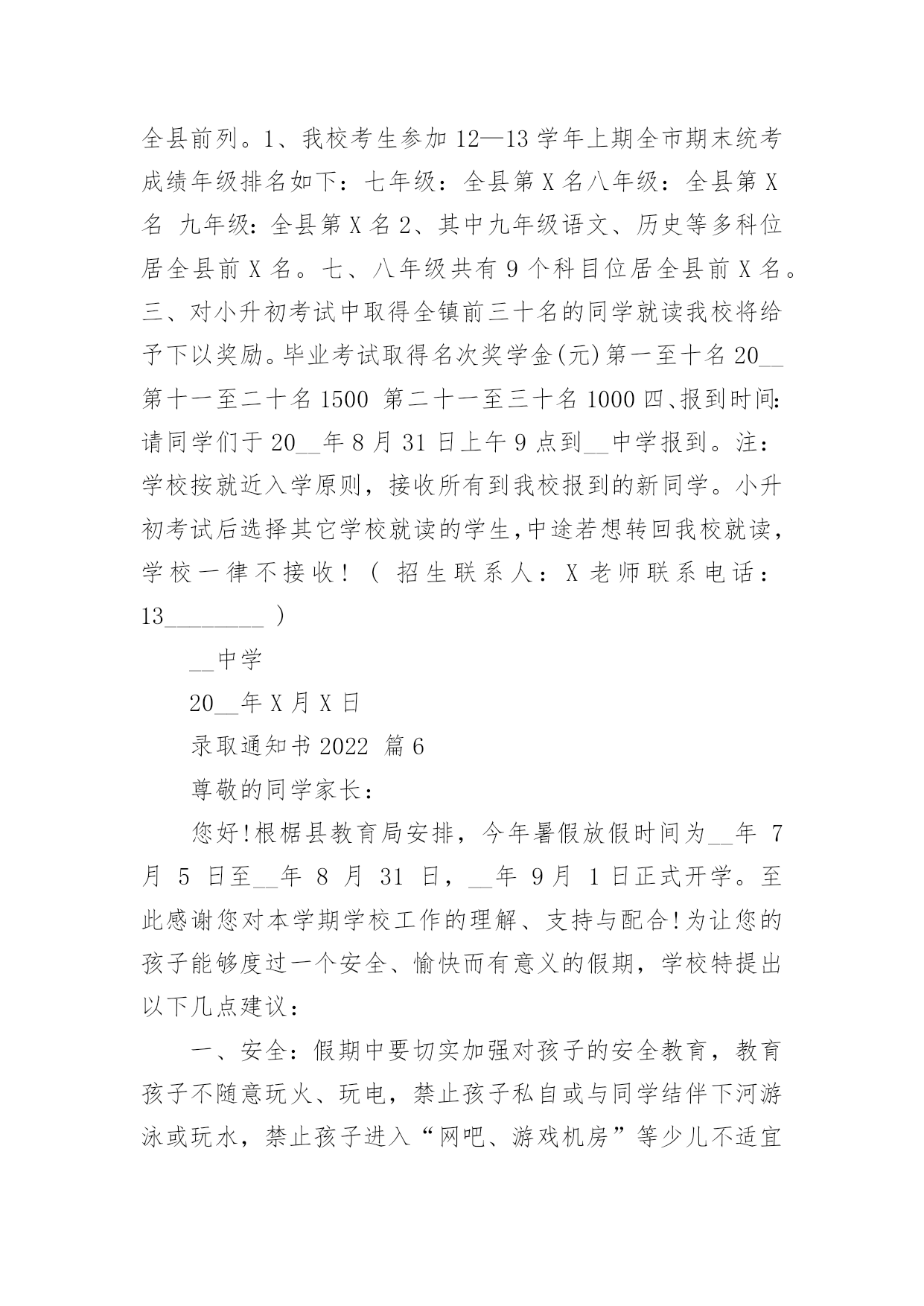 全县前列。1、我校考生参加 12—13 学年上期全市期末统考成绩年级排名如下：七年级：全县第 X 名八年级：全县第 X 名 九年级：全县第 X 名 2、其中九年级语文、历史等多科位居全县前 X 名。七、八年级共有 9 个科目位居全县前 X 名。三、对小升初考试中取得全镇前三十名的同学就读我校将给予下以奖励。毕业考试取得名次奖学金(元)第一至十名 20__ 第十一至二十名 1500 第二十一至三十名 1000 四、报到时间：请同学们于 20__年 8 月 31 日上午 9 点到__中学报到。注：学校按就近入学原则，接收所有到我校报到的新同学。小升初考试后选择其它学校就读的学生,中途若想转回我校就读，学校一律不接收！（ 招生联系人：X 老师联系电话：13________ ）

__中学

20__年 X 月 X 日

录取通知书 2022 篇 6

尊敬的同学家长：

您好!根椐县教育局安排，今年暑假放假时间为__年 7 月 5 日至__年 8 月 31 日，__年 9月 1 日正式开学。至此感谢您对本学期学校工作的理解、支持与配合!为让您的孩子能够度过一个安全、愉快而有意义的假期，学校特提出以下几点建议：

一、安全：假期中要切实加强对孩子的安全教育，教育孩子不随意玩火、玩电，禁止孩子私自或与同学结伴下河游泳或玩水，禁止孩子进入“网吧、游戏机房”等少儿不适宜